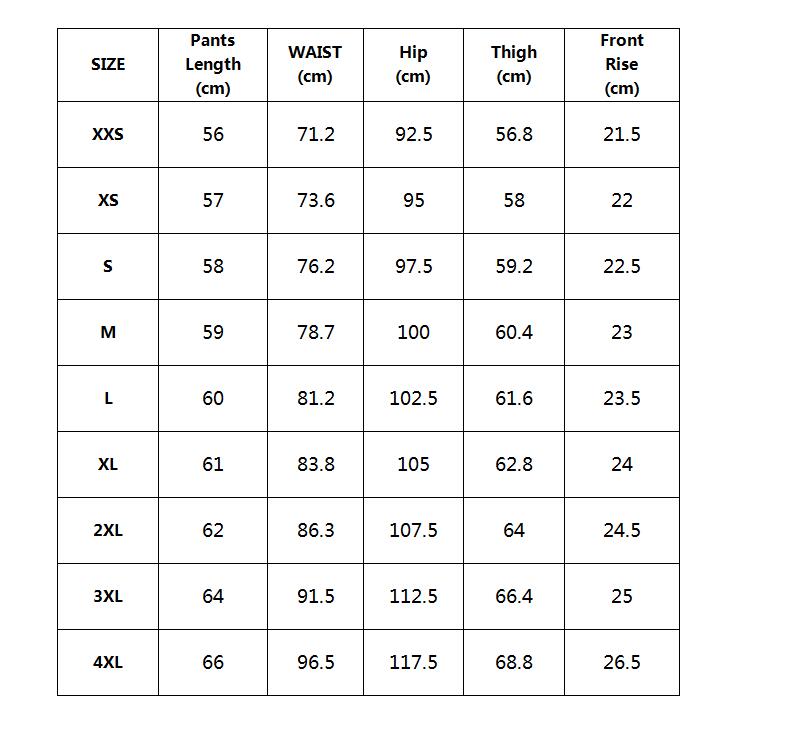 | SIZE | Pants Length (cm) | WAIST (cm) | Hip (cm) | Thigh (cm) | Front Rise (cm) |
|---|---|---|---|---|---|
| XXS | 56 | 71.2 | 92.5 | 56.8 | 21.5 |
| XS | 57 | 73.6 | 95 | 58 | 22 |
| S | 58 | 76.2 | 97.5 | 59.2 | 22.5 |
| M | 59 | 78.7 | 100 | 60.4 | 23 |
| L | 60 | 81.2 | 102.5 | 61.6 | 23.5 |
| XL | 61 | 83.8 | 105 | 62.8 | 24 |
| 2XL | 62 | 86.3 | 107.5 | 64 | 24.5 |
| 3XL | 64 | 91.5 | 112.5 | 66.4 | 25 |
| 4XL | 66 | 96.5 | 117.5 | 68.8 | 26.5 |